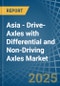 REPORT

Asia - Drive-Axles with Differential and Non-Driving Axles Market

2025